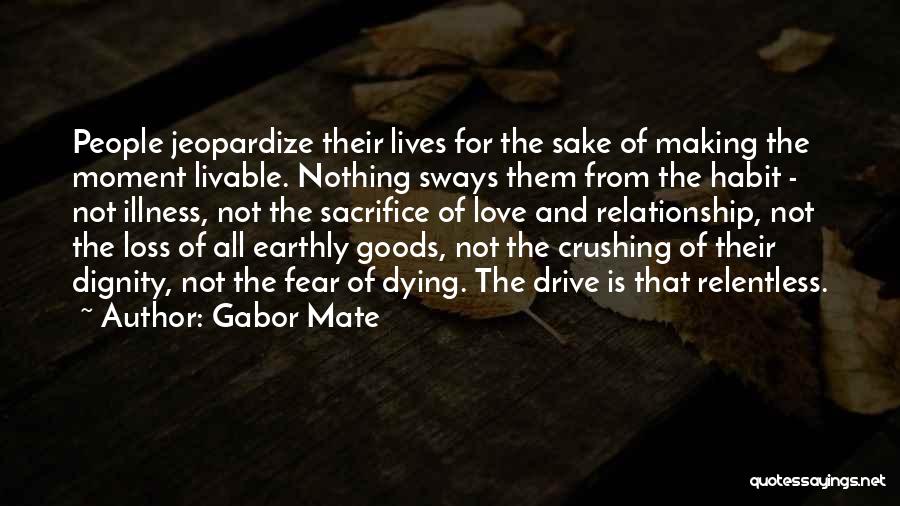 People jeopardize their lives for the sake of making the moment livable. Nothing sways them from the habit - not illness, not the sacrifice of love and relationship, not the loss of all earthly goods, not the crushing of their dignity, not the fear of dying. The drive is that relentless.

~ Author: Gabor Mate

quotessayings.net